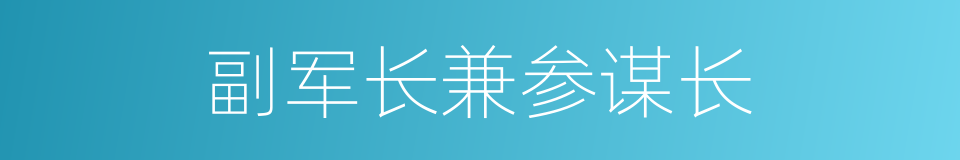 副军长兼参谋长